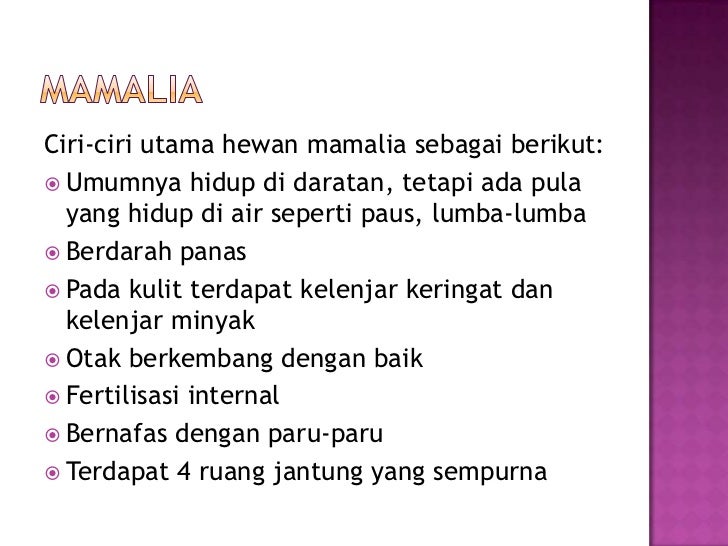 MAMALIA

Ciri-ciri utama hewan mamalia sebagai berikut:

- Umumnya hidup di daratan, tetapi ada pula yang hidup di air seperti paus, lumba-lumba
- Berdarah panas
- Pada kulit terdapat kelenjar keringat dan kelenjar minyak
- Otak berkembang dengan baik
- Fertilisasi internal
- Bernafas dengan paru-paru
- Terdapat 4 ruang jantung yang sempurna